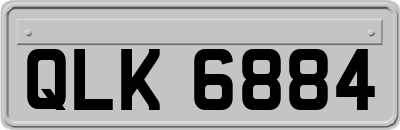 QLK 6884